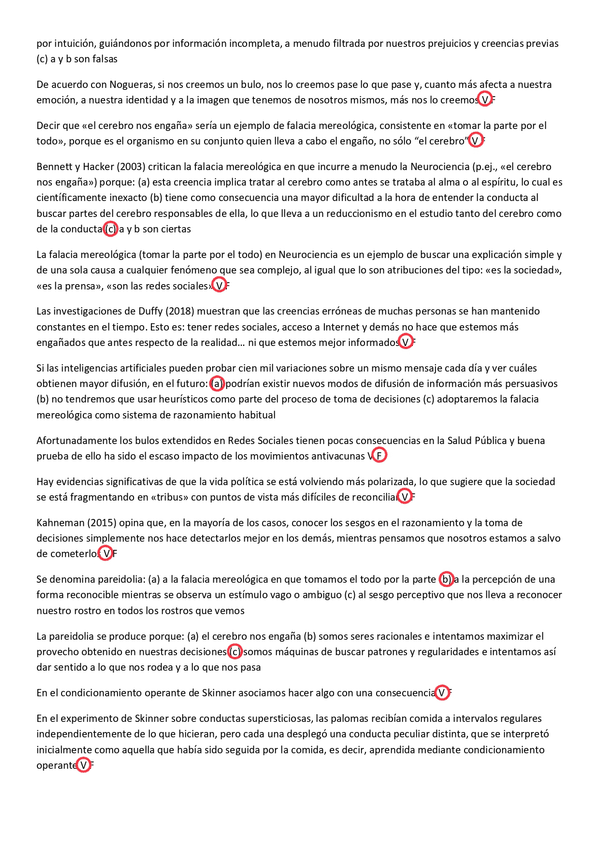 por intuición, guiándonos por información incompleta, a menudo filtrada por nuestros prejuicios y creencias previas (c) a y b son falsas

De acuerdo con Nogueras, si nos creemos un bulo, nos lo creemos pase lo que pase y, cuanto más afecta a nuestra emoción, a nuestra identidad y a la imagen que tenemos de nosotros mismos, más nos lo creemos V F

Decir que «el cerebro nos engaña» sería un ejemplo de falacia mereológica, consistente en «tomar la parte por el todo», porque es el organismo en su conjunto quien lleva a cabo el engaño, no sólo "el cerebro" V F

Bennett y Hacker (2003) critican la falacia mereológica en que incurre a menudo la Neurociencia (p.ej., «el cerebro nos engaña») porque: (a) esta creencia implica tratar al cerebro como antes se trataba al alma o al espíritu, lo cual es científicamente inexacto (b) tiene como consecuencia una mayor dificultad a la hora de entender la conducta al buscar partes del cerebro responsables de ella, lo que lleva a un reduccionismo en el estudio tanto del cerebro como de la conducta (c) a y b son ciertas

La falacia mereológica (tomar la parte por el todo) en Neurociencia es un ejemplo de buscar una explicación simple y de una sola causa a cualquier fenómeno que sea complejo, al igual que lo son atribuciones del tipo: «es la sociedad», «es la prensa», «son las redes sociales» V F

Las investigaciones de Duffy (2018) muestran que las creencias erróneas de muchas personas se han mantenido constantes en el tiempo. Esto es: tener redes sociales, acceso a Internet y demás no hace que estemos más engañados que antes respecto de la realidad… ni que estemos mejor informados V F

Si las inteligencias artificiales pueden probar cien mil variaciones sobre un mismo mensaje cada día y ver cuáles obtienen mayor difusión, en el futuro: (a) podrían existir nuevos modos de difusión de información más persuasivos (b) no tendremos que usar heurísticos como parte del proceso de toma de decisiones (c) adoptaremos la falacia mereológica como sistema de razonamiento habitual

Afortunadamente los bulos extendidos en Redes Sociales tienen pocas consecuencias en la Salud Pública y buena prueba de ello ha sido el escaso impacto de los movimientos antivacunas V F

Hay evidencias significativas de que la vida política se está volviendo más polarizada, lo que sugiere que la sociedad se está fragmentando en «tribus» con puntos de vista más difíciles de reconciliar V F

Kahneman (2015) opina que, en la mayoría de los casos, conocer los sesgos en el razonamiento y la toma de decisiones simplemente nos hace detectarlos mejor en los demás, mientras pensamos que nosotros estamos a salvo de cometerlos V F

Se denomina pareidolia: (a) a la falacia mereológica en que tomamos el todo por la parte (b) a la percepción de una forma reconocible mientras se observa un estímulo vago o ambiguo (c) al sesgo perceptivo que nos lleva a reconocer nuestro rostro en todos los rostros que vemos

La pareidolia se produce porque: (a) el cerebro nos engaña (b) somos seres racionales e intentamos maximizar el provecho obtenido en nuestras decisiones (c) somos máquinas de buscar patrones y regularidades e intentamos así dar sentido a lo que nos rodea y a lo que nos pasa

En el condicionamiento operante de Skinner asociamos hacer algo con una consecuencia V F

En el experimento de Skinner sobre conductas supersticiosas, las palomas recibían comida a intervalos regulares independientemente de lo que hicieran, pero cada una desplegó una conducta peculiar distinta, que se interpretó inicialmente como aquella que había sido seguida por la comida, es decir, aprendida mediante condicionamiento operante V F